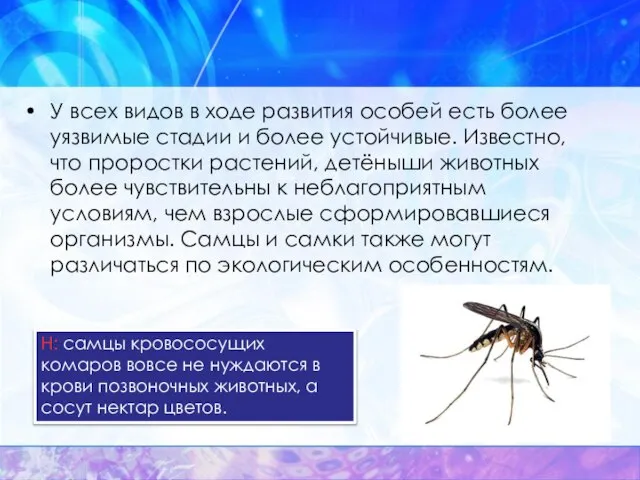 • У всех видов в ходе развития особей есть более уязвимые стадии и более устойчивые. Известно, что проростки растений, детёныши животных более чувствительны к неблагоприятным условиям, чем взрослые сформировавшиеся организмы. Самцы и самки также могут различаться по экологическим особенностям.

Н: самцы кровососущих комаров вовсе не нуждаются в крови позвоночных животных, а сосут нектар цветов.